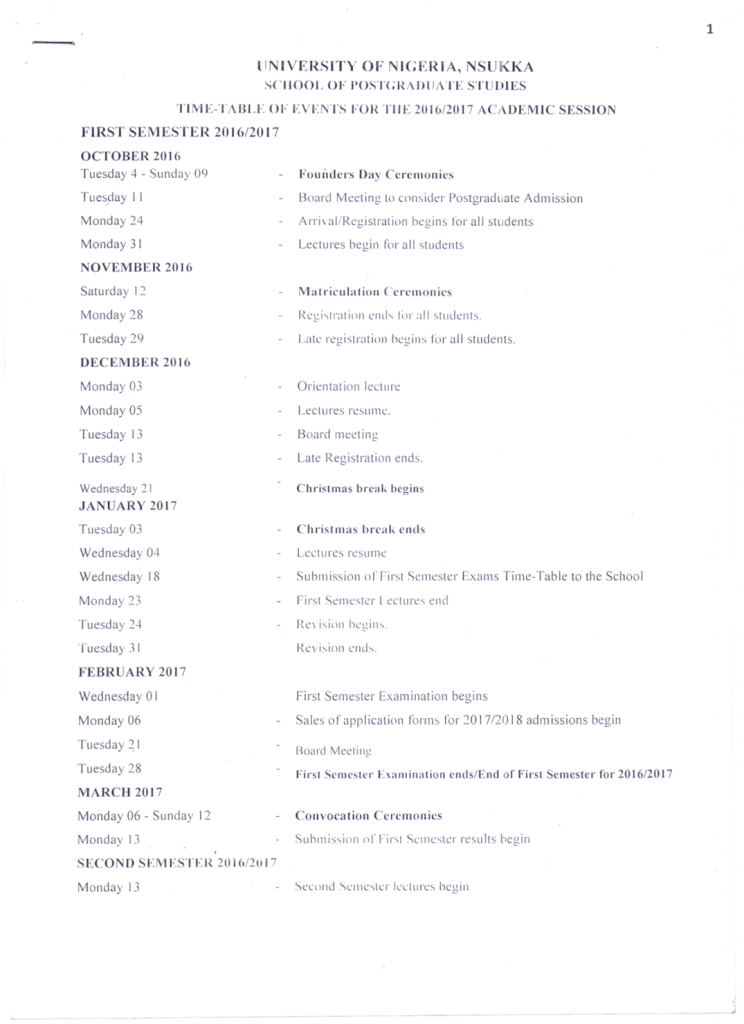 1

UNIVERSITY OF NIGERIA, NSUKKA
SCHOOL OF POSTGRADUATE STUDIES

TIME-TABLE OF EVENTS FOR THE 2016/2017 ACADEMIC SESSION

FIRST SEMESTER 2016/2017

OCTOBER 2016

Tuesday 4 - Sunday 09 - Founders Day Ceremonies

Tuesday 11 - Board Meeting to consider Postgraduate Admission

Monday 24 - Arrival/Registration begins for all students

Monday 31 - Lectures begin for all students

NOVEMBER 2016

Saturday 12 - Matriculation Ceremonies

Monday 28 - Registration ends for all students.

Tuesday 29 - Late registration begins for all students.

DECEMBER 2016

Monday 03 - Orientation lecture

Monday 05 - Lectures resume.

Tuesday 13 - Board meeting

Tuesday 13 - Late Registration ends.

Wednesday 21 - Christmas break begins

JANUARY 2017

Tuesday 03 - Christmas break ends

Wednesday 04 - Lectures resume

Wednesday 18 - Submission of First Semester Exams Time-Table to the School

Monday 23 - First Semester Lectures end

Tuesday 24 - Revision begins.

Tuesday 31 Revision ends.

FEBRUARY 2017

Wednesday 01 First Semester Examination begins

Monday 06 - Sales of application forms for 2017/2018 admissions begin

Tuesday 21 - Board Meeting

Tuesday 28 - First Semester Examination ends/End of First Semester for 2016/2017

MARCH 2017

Monday 06 - Sunday 12 - Convocation Ceremonies

Monday 13 - Submission of First Semester results begin

SECOND SEMESTER 2016/2017

Monday 13 - Second Semester lectures begin